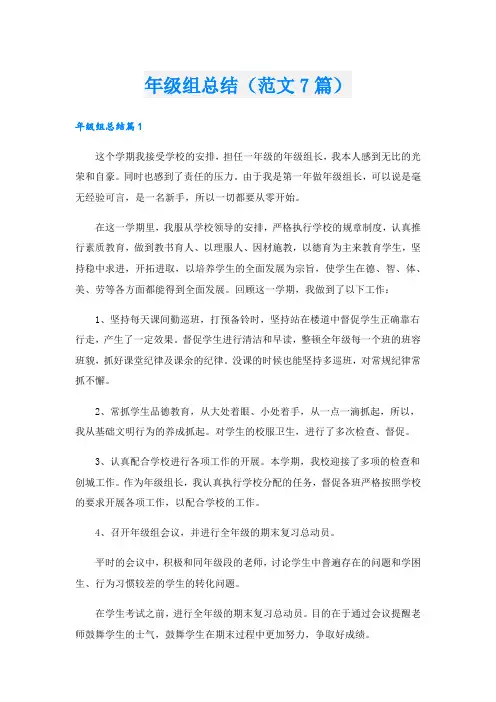 年级组总结（范文7篇）

年级组总结篇1

这个学期我接受学校的安排，担任一年级的年级组长，我本人感到无比的光荣和自豪。同时也感到了责任的压力。由于我是第一年做年级组长，可以说是毫无经验可言，是一名新手，所以一切都要从零开始。

在这一学期里，我服从学校领导的安排，严格执行学校的规章制度，认真推行素质教育，做到教书育人、以理服人、因材施教，以德育为主来教育学生，坚持稳中求进，开拓进取，以培养学生的全面发展为宗旨，使学生在德、智、体、美、劳等各方面都能得到全面发展。回顾这一学期，我做到了以下工作：

1、坚持每天课间勤巡班，打预备铃时，坚持站在楼道中督促学生正确靠右行走，产生了一定效果。督促学生进行清洁和早读，整顿全年级每一个班的班容班貌，抓好课堂纪律及课余的纪律。没课的时候也能坚持多巡班，对常规纪律常抓不懈。

2、常抓学生品德教育，从大处着眼、小处着手，从一点一滴抓起，所以，我从基础文明行为的养成抓起。对学生的校服卫生，进行了多次检查、督促。

3、认真配合学校进行各项工作的开展。本学期，我校迎接了多项的检查和创城工作。作为年级组长，我认真执行学校分配的任务，督促各班严格按照学校的要求开展各项工作，以配合学校的工作。

4、召开年级组会议，并进行全年级的期末复习总动员。

平时的会议中，积极和同年级段的老师，讨论学生中普遍存在的问题和学困生、行为习惯较差的学生的转化问题。

在学生考试之前，进行全年级的期末复习总动员。目的在于通过会议提醒老师鼓舞学生的士气，鼓舞学生在期末过程中更加努力，争取好成绩。